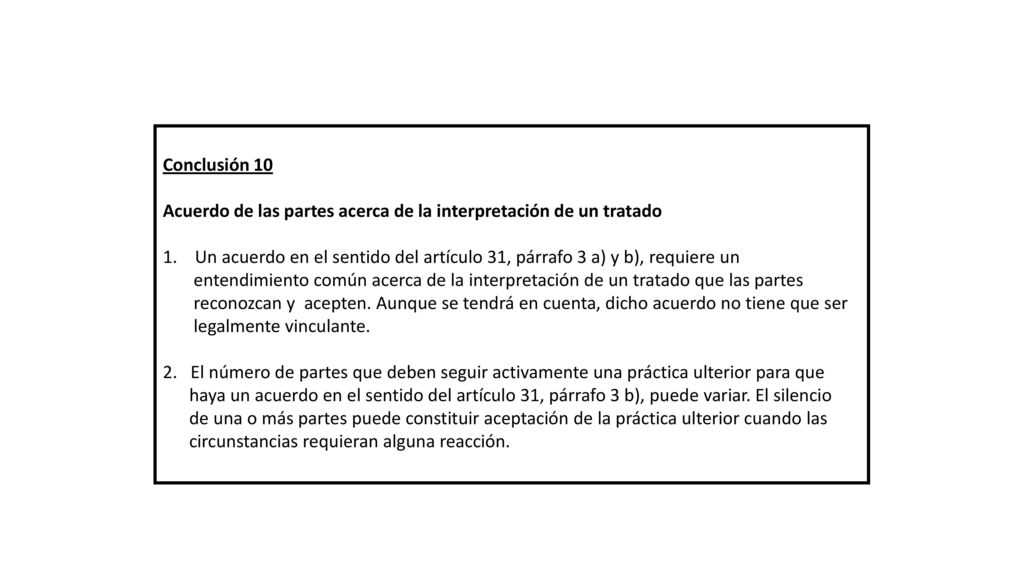 Conclusión 10

Acuerdo de las partes acerca de la interpretación de un tratado

1. Un acuerdo en el sentido del artículo 31, párrafo 3 a) y b), requiere un entendimiento común acerca de la interpretación de un tratado que las partes reconozcan y acepten. Aunque se tendrá en cuenta, dicho acuerdo no tiene que ser legalmente vinculante.

2. El número de partes que deben seguir activamente una práctica ulterior para que haya un acuerdo en el sentido del artículo 31, párrafo 3 b), puede variar. El silencio de una o más partes puede constituir aceptación de la práctica ulterior cuando las circunstancias requieran alguna reacción.